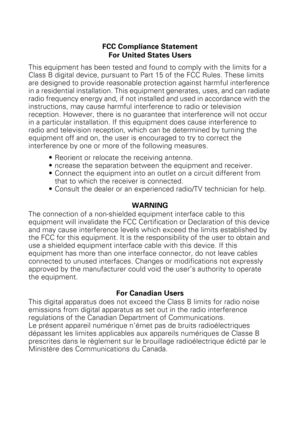 FCC Compliance Statement
For United States Users

This equipment has been tested and found to comply with the limits for a Class B digital device, pursuant to Part 15 of the FCC Rules. These limits are designed to provide reasonable protection against harmful interference in a residential installation. This equipment generates, uses, and can radiate radio frequency energy and, if not installed and used in accordance with the instructions, may cause harmful interference to radio or television reception. However, there is no guarantee that interference will not occur in a particular installation. If this equipment does cause interference to radio and television reception, which can be determined by turning the equipment off and on, the user is encouraged to try to correct the interference by one or more of the following measures.

• Reorient or relocate the receiving antenna.
• ncrease the separation between the equipment and receiver.
• Connect the equipment into an outlet on a circuit different from that to which the receiver is connected.
• Consult the dealer or an experienced radio/TV technician for help.

WARNING

The connection of a non-shielded equipment interface cable to this equipment will invalidate the FCC Certification or Declaration of this device and may cause interference levels which exceed the limits established by the FCC for this equipment. It is the responsibility of the user to obtain and use a shielded equipment interface cable with this device. If this equipment has more than one interface connector, do not leave cables connected to unused interfaces. Changes or modifications not expressly approved by the manufacturer could void the user's authority to operate the equipment.

For Canadian Users

This digital apparatus does not exceed the Class B limits for radio noise emissions from digital apparatus as set out in the radio interference regulations of the Canadian Department of Communications.
Le présent appareil numérique n'émet pas de bruits radioélectriques dépassant les limites applicables aux appareils numériques de Classe B prescrites dans le règlement sur le brouillage radioélectrique édicté par le Ministère des Communications du Canada.